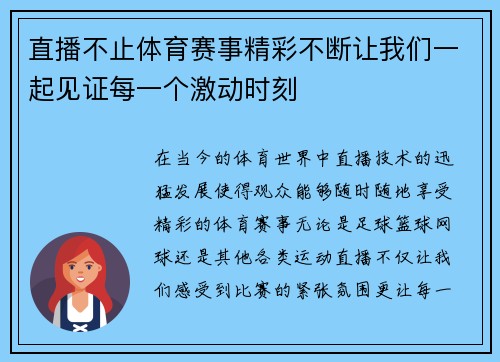 直播不止体育赛事精彩不断让我们一起见证每一个激动时刻

在当今的体育世界中直播技术的迅猛发展使得观众能够随时随地享受精彩的体育赛事无论是足球篮球网球还是其他各类运动直播不仅让我们感受到比赛的紧张氛围更让每一